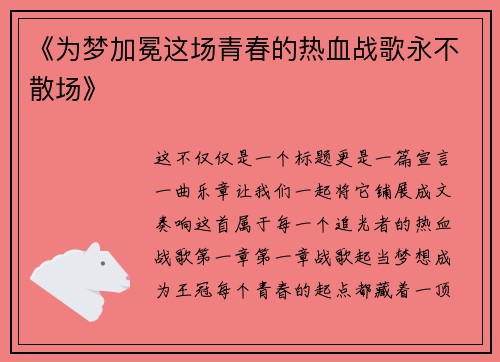 《为梦加冕这场青春的热血战歌永不散场》

这不仅仅是一个标题更是一篇宣言一曲乐章让我们一起将它铺展成文奏响这首属于每一个追光者的热血战歌第一章第一章战歌起当梦想成为王冠每个青春的起点都藏着一顶